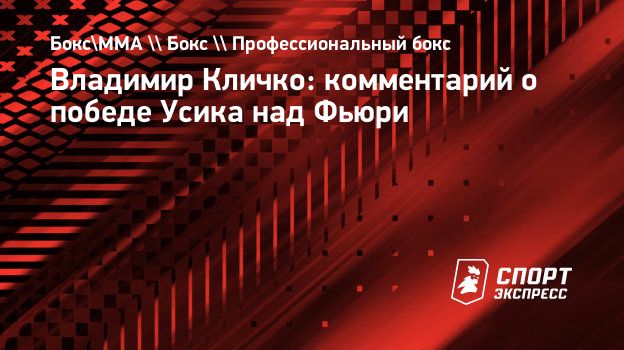 Бокс\ММА \\ Бокс \\ Профессиональный бокс

Владимир Кличко: комментарий о победе Усика над Фьюри

СПОРТ ЭКСПРЕСС